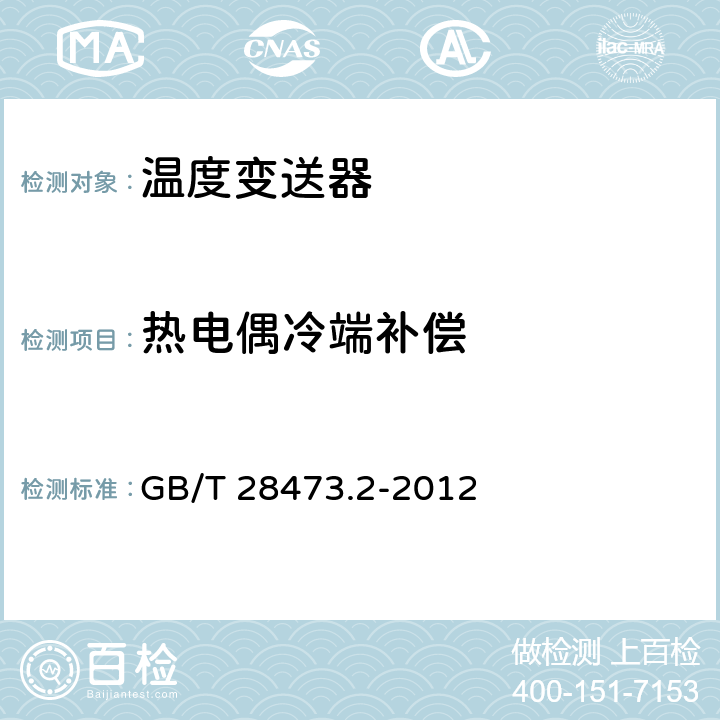 MA CNAS AC ilac-MRA

检测对象： 温度变送器

检测项目： 热电偶冷端补偿

检测标准： GB/T 28473.2-2012

百检
Baijiantest.com

做检测 上百检
400-151-7153